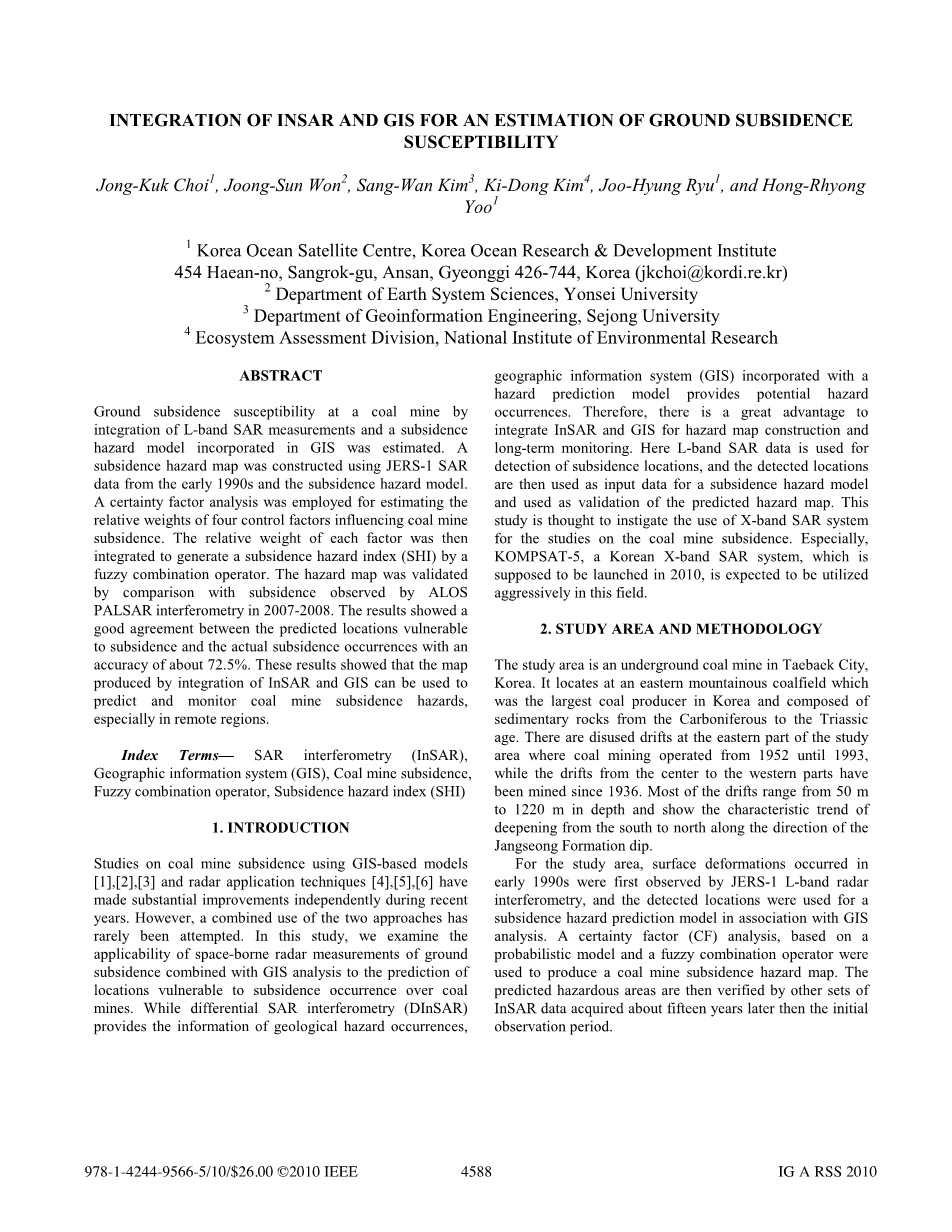 INTEGRATION OF INSAR AND GIS FOR AN ESTIMATION OF GROUND SUBSIDENCE SUSCEPTIBILITY

Jong-Kuk Choi$^1$, Joong-Sun Won$^2$, Sang-Wan Kim$^3$, Ki-Dong Kim$^4$, Joo-Hyung Ryu$^1$, and Hong-Rhyong Yoo$^1$

$^1$ Korea Ocean Satellite Centre, Korea Ocean Research & Development Institute
454 Haean-no, Sangrok-gu, Ansan, Gyeonggi 426-744, Korea (jkchoi@kordi.re.kr)
$^2$ Department of Earth System Sciences, Yonsei University
$^3$ Department of Geoinformation Engineering, Sejong University
$^4$ Ecosystem Assessment Division, National Institute of Environmental Research

ABSTRACT

Ground subsidence susceptibility at a coal mine by integration of L-band SAR measurements and a subsidence hazard model incorporated in GIS was estimated. A subsidence hazard map was constructed using JERS-1 SAR data from the early 1990s and the subsidence hazard model. A certainty factor analysis was employed for estimating the relative weights of four control factors influencing coal mine subsidence. The relative weight of each factor was then integrated to generate a subsidence hazard index (SHI) by a fuzzy combination operator. The hazard map was validated by comparison with subsidence observed by ALOS PALSAR interferometry in 2007-2008. The results showed a good agreement between the predicted locations vulnerable to subsidence and the actual subsidence occurrences with an accuracy of about 72.5%. These results showed that the map produced by integration of InSAR and GIS can be used to predict and monitor coal mine subsidence hazards, especially in remote regions.

Index Terms— SAR interferometry (InSAR), Geographic information system (GIS), Coal mine subsidence, Fuzzy combination operator, Subsidence hazard index (SHI)

1. INTRODUCTION

Studies on coal mine subsidence using GIS-based models [1],[2],[3] and radar application techniques [4],[5],[6] have made substantial improvements independently during recent years. However, a combined use of the two approaches has rarely been attempted. In this study, we examine the applicability of space-borne radar measurements of ground subsidence combined with GIS analysis to the prediction of locations vulnerable to subsidence occurrence over coal mines. While differential SAR interferometry (DInSAR) provides the information of geological hazard occurrences, geographic information system (GIS) incorporated with a hazard prediction model provides potential hazard occurrences. Therefore, there is a great advantage to integrate InSAR and GIS for hazard map construction and long-term monitoring. Here L-band SAR data is used for detection of subsidence locations, and the detected locations are then used as input data for a subsidence hazard model and used as validation of the predicted hazard map. This study is thought to instigate the use of X-band SAR system for the studies on the coal mine subsidence. Especially, KOMPSAT-5, a Korean X-band SAR system, which is supposed to be launched in 2010, is expected to be utilized aggressively in this field.

2. STUDY AREA AND METHODOLOGY

The study area is an underground coal mine in Taebaek City, Korea. It locates at an eastern mountainous coalfield which was the largest coal producer in Korea and composed of sedimentary rocks from the Carboniferous to the Triassic age. There are disused drifts at the eastern part of the study area where coal mining operated from 1952 until 1993, while the drifts from the center to the western parts have been mined since 1936. Most of the drifts range from 50 m to 1220 m in depth and show the characteristic trend of deepening from the south to north along the direction of the Jangseong Formation dip.

For the study area, surface deformations occurred in early 1990s were first observed by JERS-1 L-band radar interferometry, and the detected locations were used for a subsidence hazard prediction model in association with GIS analysis. A certainty factor (CF) analysis, based on a probabilistic model and a fuzzy combination operator were used to produce a coal mine subsidence hazard map. The predicted hazardous areas are then verified by other sets of InSAR data acquired about fifteen years later then the initial observation period.

978-1-4244-9566-5/10/$26.00 ©2010 IEEE 4588 IG A RSS 2010